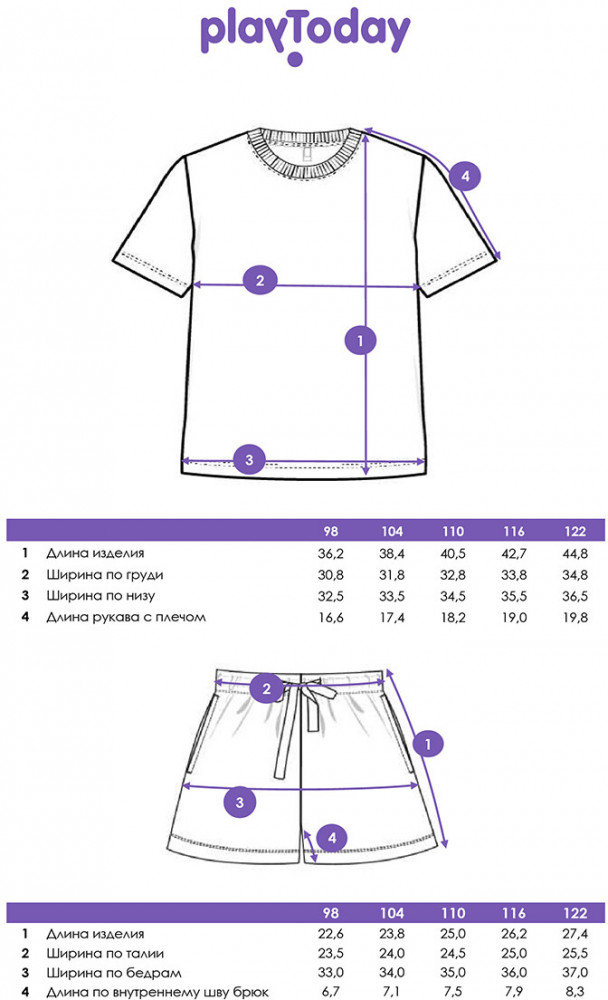 playToday

4
2
1
3

| | | 98 | 104 | 110 | 116 | 122 |
|---|---|---|---|---|---|---|
| 1 | Длина изделия | 36,2 | 38,4 | 40,5 | 42,7 | 44,8 |
| 2 | Ширина по груди | 30,8 | 31,8 | 32,8 | 33,8 | 34,8 |
| 3 | Ширина по низу | 32,5 | 33,5 | 34,5 | 35,5 | 36,5 |
| 4 | Длина рукава с плечом | 16,6 | 17,4 | 18,2 | 19,0 | 19,8 |

2
1
3
4

| | | 98 | 104 | 110 | 116 | 122 |
|---|---|---|---|---|---|---|
| 1 | Длина изделия | 22,6 | 23,8 | 25,0 | 26,2 | 27,4 |
| 2 | Ширина по талии | 23,5 | 24,0 | 24,5 | 25,0 | 25,5 |
| 3 | Ширина по бедрам | 33,0 | 34,0 | 35,0 | 36,0 | 37,0 |
| 4 | Длина по внутреннему шву брюк | 6,7 | 7,1 | 7,5 | 7,9 | 8,3 |